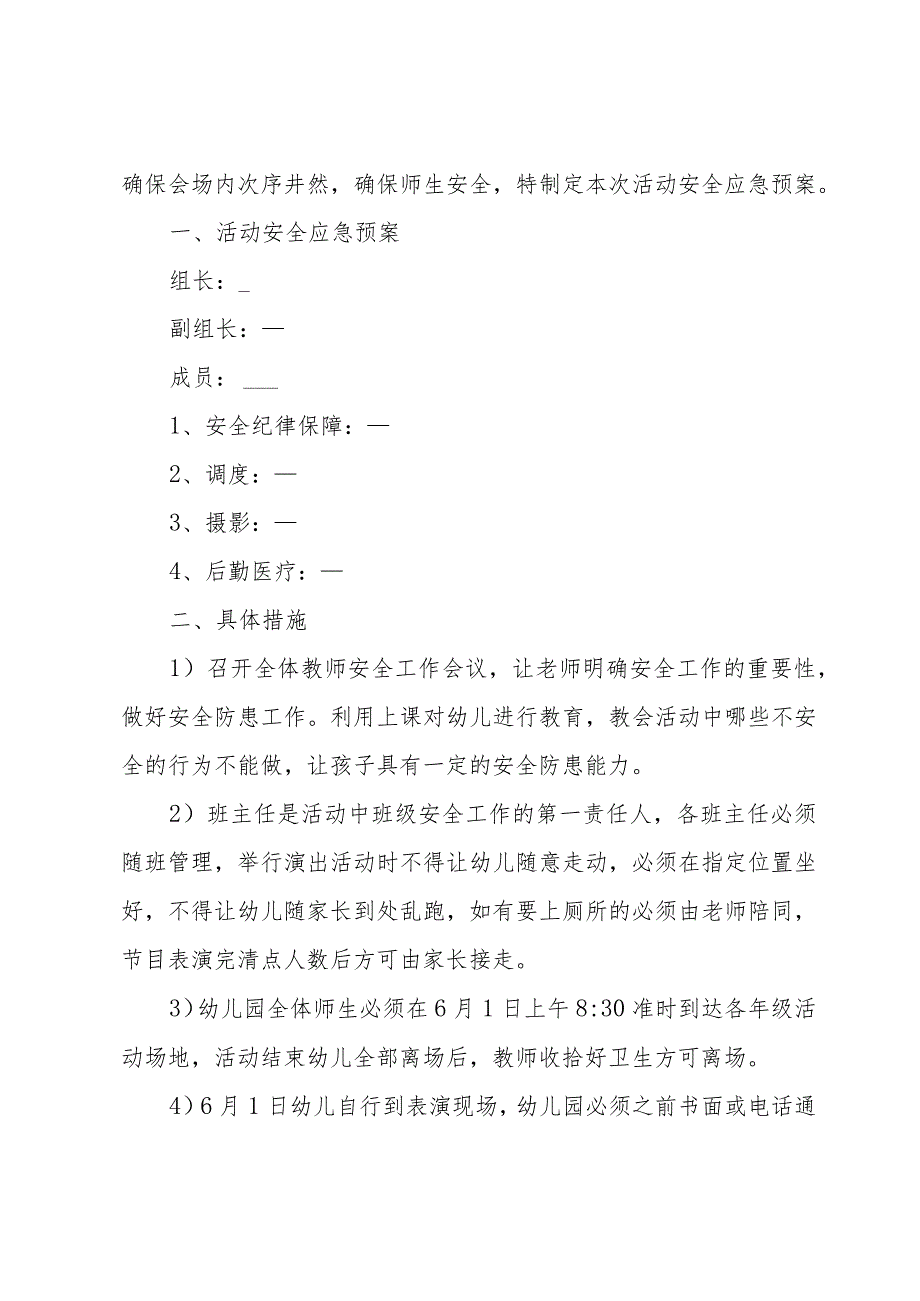 确保会场内次序井然，确保师生安全，特制定本次活动安全应急预案。

一、活动安全应急预案

组长：_

副组长：—

成员：___

1、安全纪律保障：—

2、调度：—

3、摄影：—

4、后勤医疗：—

二、具体措施

1）召开全体教师安全工作会议，让老师明确安全工作的重要性，做好安全防患工作。利用上课对幼儿进行教育，教会活动中哪些不安全的行为不能做，让孩子具有一定的安全防患能力。

2）班主任是活动中班级安全工作的第一责任人，各班主任必须随班管理，举行演出活动时不得让幼儿随意走动，必须在指定位置坐好，不得让幼儿随家长到处乱跑，如有要上厕所的必须由老师陪同，节目表演完清点人数后方可由家长接走。

3）幼儿园全体师生必须在6月1日上午8:30准时到达各年级活动场地，活动结束幼儿全部离场后，教师收拾好卫生方可离场。

4）6月1日幼儿自行到表演现场，幼儿园必须之前书面或电话通